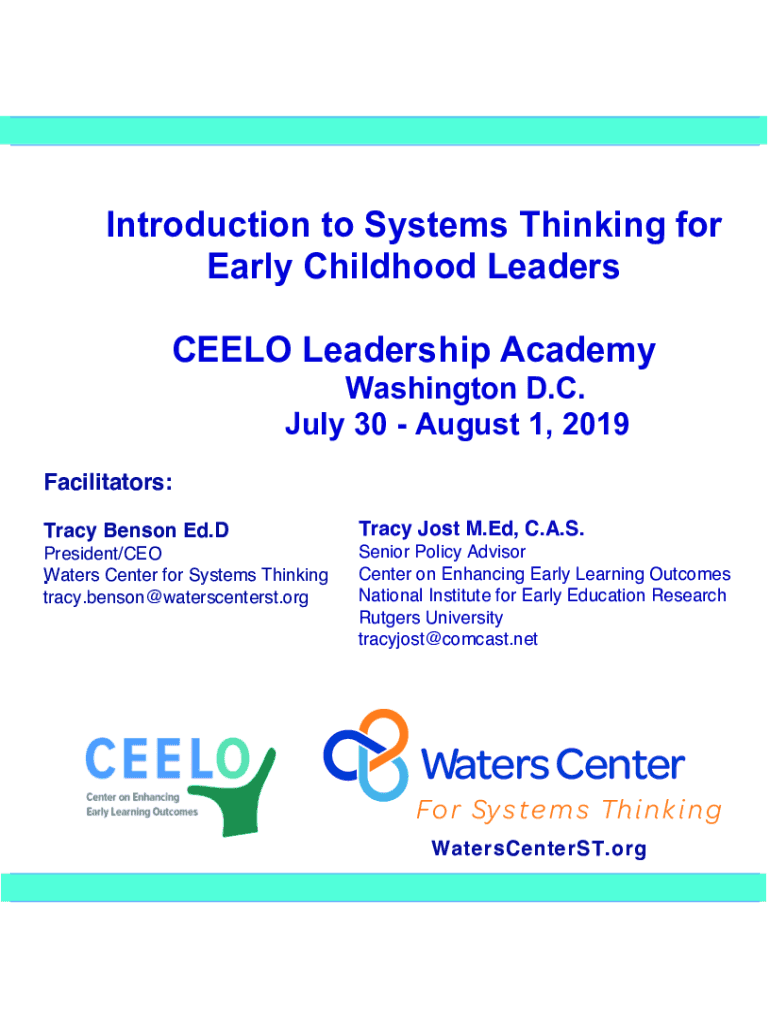 Introduction to Systems Thinking for Early Childhood Leaders

CEELO Leadership Academy
Washington D.C.
July 30 - August 1, 2019

Facilitators:

Tracy Benson Ed.D
President/CEO
Waters Center for Systems Thinking
tracy.benson@waterscenterst.org

Tracy Jost M.Ed, C.A.S.
Senior Policy Advisor
Center on Enhancing Early Learning Outcomes
National Institute for Early Education Research
Rutgers University
tracyjost@comcast.net

CEELO
Center on Enhancing
Early Learning Outcomes

Waters Center
For Systems Thinking

WatersCenterST.org